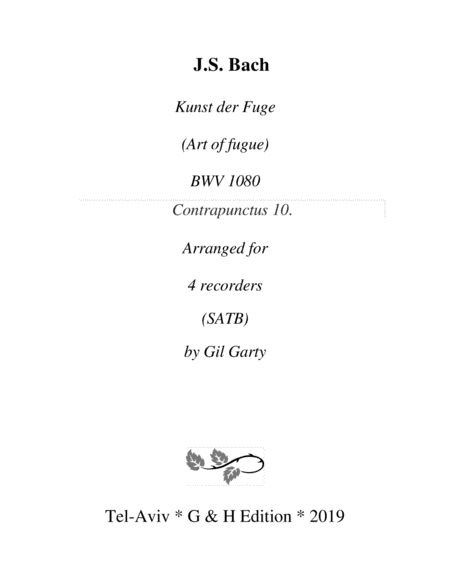 J.S. Bach

Kunst der Fuge

(Art of fugue)

BWV 1080

Contrapunctus 10.

Arranged for

4 recorders

(SATB)

by Gil Garty

Tel-Aviv * G & H Edition * 2019